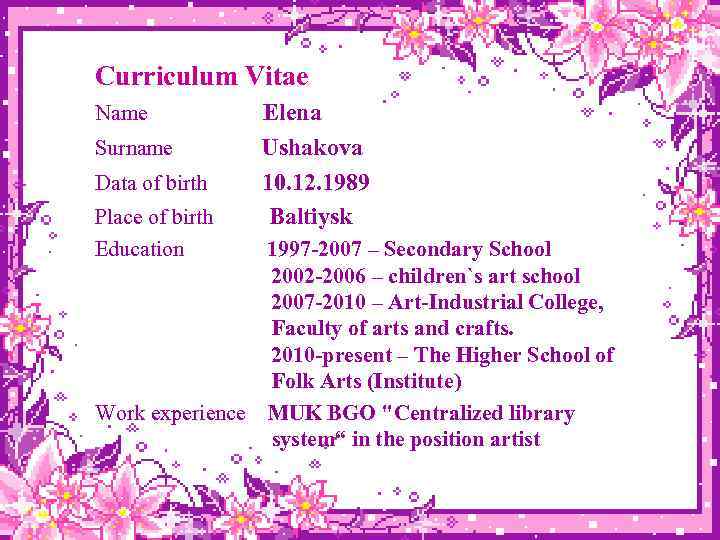 Curriculum Vitae

Name Elena

Surname Ushakova

Data of birth 10.12.1989

Place of birth Baltiysk

Education 1997-2007 – Secondary School
2002-2006 – children`s art school
2007-2010 – Art-Industrial College, Faculty of arts and crafts.
2010-present – The Higher School of Folk Arts (Institute)

Work experience MUK BGO "Centralized library system" in the position artist